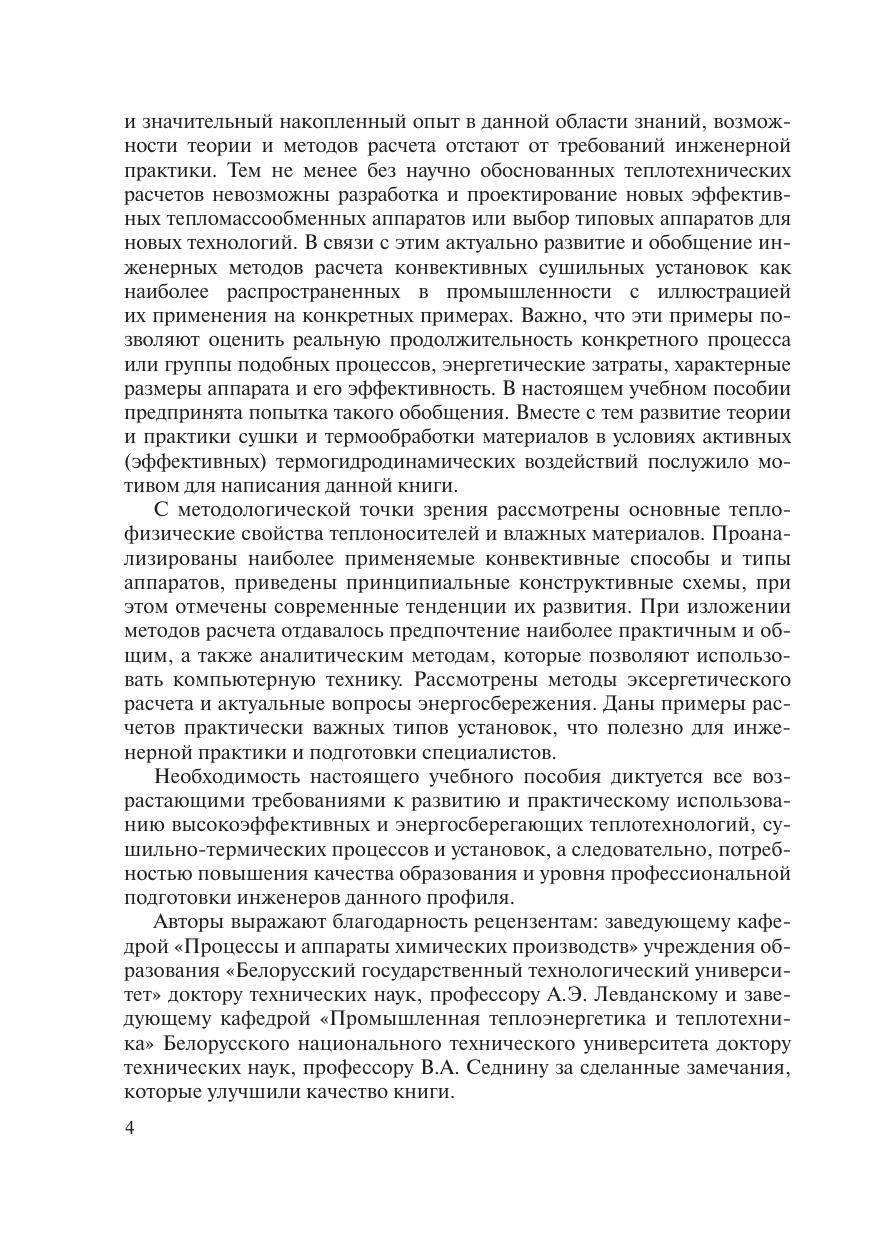 и значительный накопленный опыт в данной области знаний, возможности теории и методов расчета отстают от требований инженерной практики. Тем не менее без научно обоснованных теплотехнических расчетов невозможны разработка и проектирование новых эффективных тепломассообменных аппаратов или выбор типовых аппаратов для новых технологий. В связи с этим актуально развитие и обобщение инженерных методов расчета конвективных сушильных установок как наиболее распространенных в промышленности с иллюстрацией их применения на конкретных примерах. Важно, что эти примеры позволяют оценить реальную продолжительность конкретного процесса или группы подобных процессов, энергетические затраты, характерные размеры аппарата и его эффективность. В настоящем учебном пособии предпринята попытка такого обобщения. Вместе с тем развитие теории и практики сушки и термообработки материалов в условиях активных (эффективных) термогидродинамических воздействий послужило мотивом для написания данной книги.

С методологической точки зрения рассмотрены основные теплофизические свойства теплоносителей и влажных материалов. Проанализированы наиболее применяемые конвективные способы и типы аппаратов, приведены принципиальные конструктивные схемы, при этом отмечены современные тенденции их развития. При изложении методов расчета отдавалось предпочтение наиболее практичным и общим, а также аналитическим методам, которые позволяют использовать компьютерную технику. Рассмотрены методы эксергетического расчета и актуальные вопросы энергосбережения. Даны примеры расчетов практически важных типов установок, что полезно для инженерной практики и подготовки специалистов.

Необходимость настоящего учебного пособия диктуется все возрастающими требованиями к развитию и практическому использованию высокоэффективных и энергосберегающих теплотехнологий, сушильно-термических процессов и установок, а следовательно, потребностью повышения качества образования и уровня профессиональной подготовки инженеров данного профиля.

Авторы выражают благодарность рецензентам: заведующему кафедрой «Процессы и аппараты химических производств» учреждения образования «Белорусский государственный технологический университет» доктору технических наук, профессору А.Э. Левданскому и заведующему кафедрой «Промышленная теплоэнергетика и теплотехника» Белорусского национального технического университета доктору технических наук, профессору В.А. Седнину за сделанные замечания, которые улучшили качество книги.

4